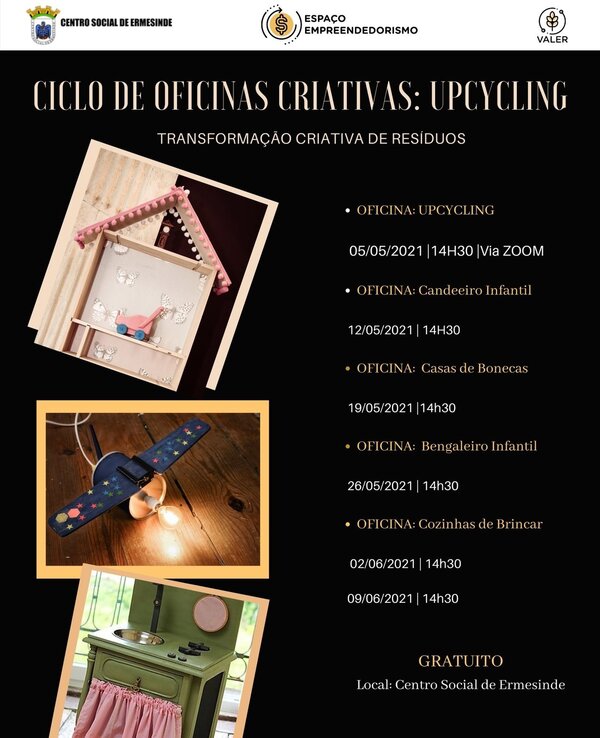 CENTRO SOCIAL DE ERMESINDE

ESPAÇO EMPREENDEDORISMO

VALER

CICLO DE OFICINAS CRIATIVAS: UPCYCLING

TRANSFORMAÇÃO CRIATIVA DE RESÍDUOS

• OFICINA: UPCYCLING

05/05/2021 |14H30 |Via ZOOM

• OFICINA: Candeeiro Infantil

12/05/2021 | 14H30

• OFICINA: Casas de Bonecas

19/05/2021 |14h30

• OFICINA: Bengaleiro Infantil

26/05/2021 | 14h30

• OFICINA: Cozinhas de Brincar

02/06/2021 | 14h30

09/06/2021 | 14h30

GRATUITO

Local: Centro Social de Ermesinde